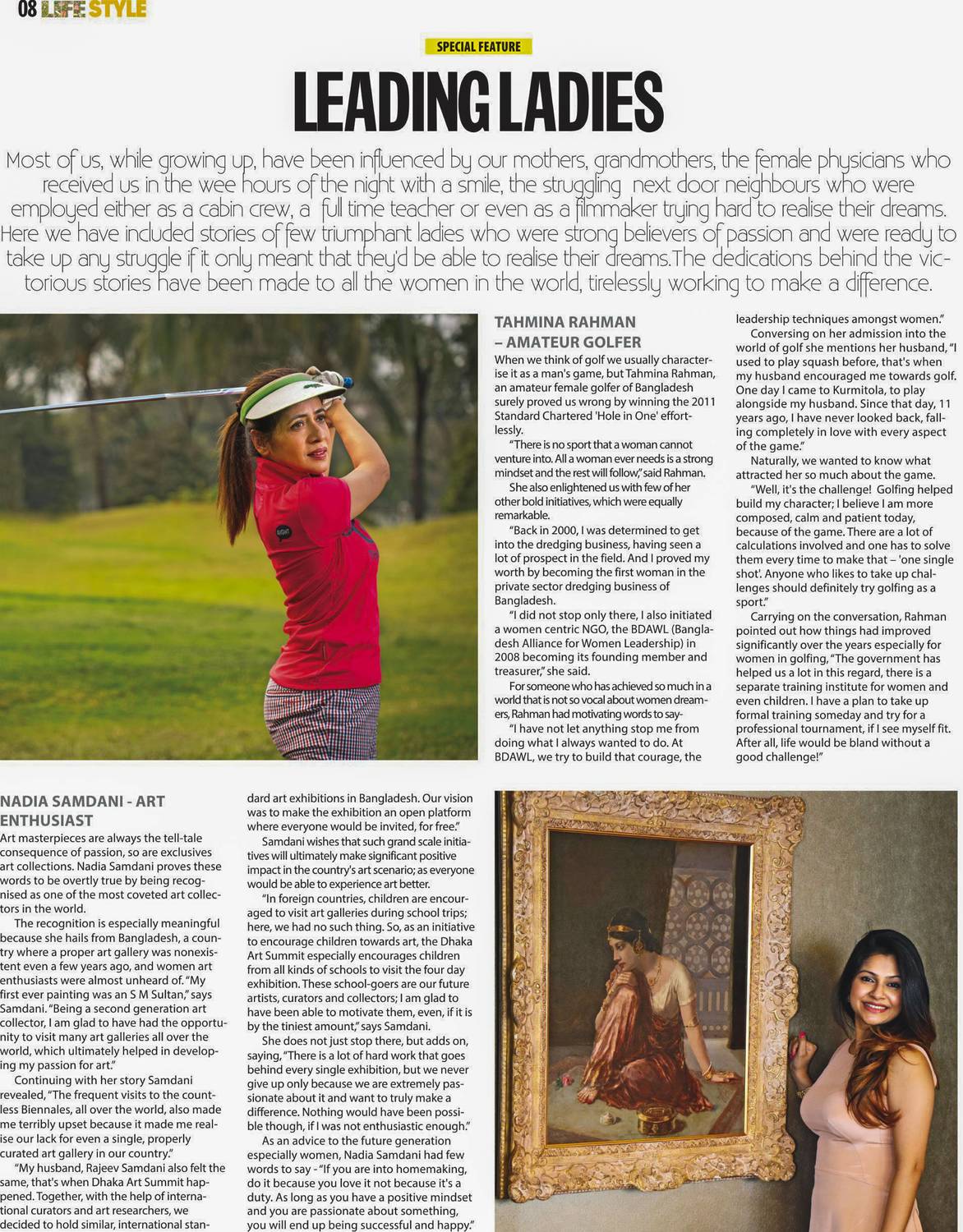 08 LIFE STYLE

SPECIAL FEATURE

LEADING LADIES

Most of us, while growing up, have been influenced by our mothers, grandmothers, the female physicians who received us in the wee hours of the night with a smile, the struggling next door neighbours who were employed either as a cabin crew, a full time teacher or even as a filmmaker trying hard to realise their dreams. Here we have included stories of few triumphant ladies who were strong believers of passion and were ready to take up any struggle if it only meant that they'd be able to realise their dreams.The dedications behind the victorious stories have been made to all the women in the world, tirelessly working to make a difference.

TAHMINA RAHMAN – AMATEUR GOLFER

When we think of golf we usually characterise it as a man's game, but Tahmina Rahman, an amateur female golfer of Bangladesh surely proved us wrong by winning the 2011 Standard Chartered 'Hole in One' effortlessly.

"There is no sport that a woman cannot venture into. All a woman ever needs is a strong mindset and the rest will follow," said Rahman.

She also enlightened us with few of her other bold initiatives, which were equally remarkable.

"Back in 2000, I was determined to get into the dredging business, having seen a lot of prospect in the field. And I proved my worth by becoming the first woman in the private sector dredging business of Bangladesh.

"I did not stop only there, I also initiated a women centric NGO, the BDAWL (Bangladesh Alliance for Women Leadership) in 2008 becoming its founding member and treasurer," she said.

For someone who has achieved so much in a world that is not so vocal about women dreamers, Rahman had motivating words to say-

"I have not let anything stop me from doing what I always wanted to do. At BDAWL, we try to build that courage, the leadership techniques amongst women."

Conversing on her admission into the world of golf she mentions her husband, "I used to play squash before, that's when my husband encouraged me towards golf. One day I came to Kurmitola, to play alongside my husband. Since that day, 11 years ago, I have never looked back, falling completely in love with every aspect of the game."

Naturally, we wanted to know what attracted her so much about the game.

"Well, it's the challenge! Golfing helped build my character; I believe I am more composed, calm and patient today, because of the game. There are a lot of calculations involved and one has to solve them every time to make that – 'one single shot'. Anyone who likes to take up challenges should definitely try golfing as a sport."

Carrying on the conversation, Rahman pointed out how things had improved significantly over the years especially for women in golfing, "The government has helped us a lot in this regard, there is a separate training institute for women and even children. I have a plan to take up formal training someday and try for a professional tournament, if I see myself fit. After all, life would be bland without a good challenge!"

NADIA SAMDANI - ART ENTHUSIAST

Art masterpieces are always the tell-tale consequence of passion, so are exclusives art collections. Nadia Samdani proves these words to be overtly true by being recognised as one of the most coveted art collectors in the world.

The recognition is especially meaningful because she hails from Bangladesh, a country where a proper art gallery was nonexistent even a few years ago, and women art enthusiasts were almost unheard of. "My first ever painting was an S M Sultan," says Samdani. "Being a second generation art collector, I am glad to have had the opportunity to visit many art galleries all over the world, which ultimately helped in developing my passion for art."

Continuing with her story Samdani revealed, "The frequent visits to the countless Biennales, all over the world, also made me terribly upset because it made me realise our lack for even a single, properly curated art gallery in our country."

"My husband, Rajeev Samdani also felt the same, that's when Dhaka Art Summit happened. Together, with the help of international curators and art researchers, we decided to hold similar, international standard art exhibitions in Bangladesh. Our vision was to make the exhibition an open platform where everyone would be invited, for free."

Samdani wishes that such grand scale initiatives will ultimately make significant positive impact in the country's art scenario; as everyone would be able to experience art better.

"In foreign countries, children are encouraged to visit art galleries during school trips; here, we had no such thing. So, as an initiative to encourage children towards art, the Dhaka Art Summit especially encourages children from all kinds of schools to visit the four day exhibition. These school-goers are our future artists, curators and collectors; I am glad to have been able to motivate them, even, if it is by the tiniest amount," says Samdani.

She does not just stop there, but adds on, saying, "There is a lot of hard work that goes behind every single exhibition, but we never give up only because we are extremely passionate about it and want to truly make a difference. Nothing would have been possible though, if I was not enthusiastic enough."

As an advice to the future generation especially women, Nadia Samdani had few words to say - "If you are into homemaking, do it because you love it not because it's a duty. As long as you have a positive mindset and you are passionate about something, you will end up being successful and happy."